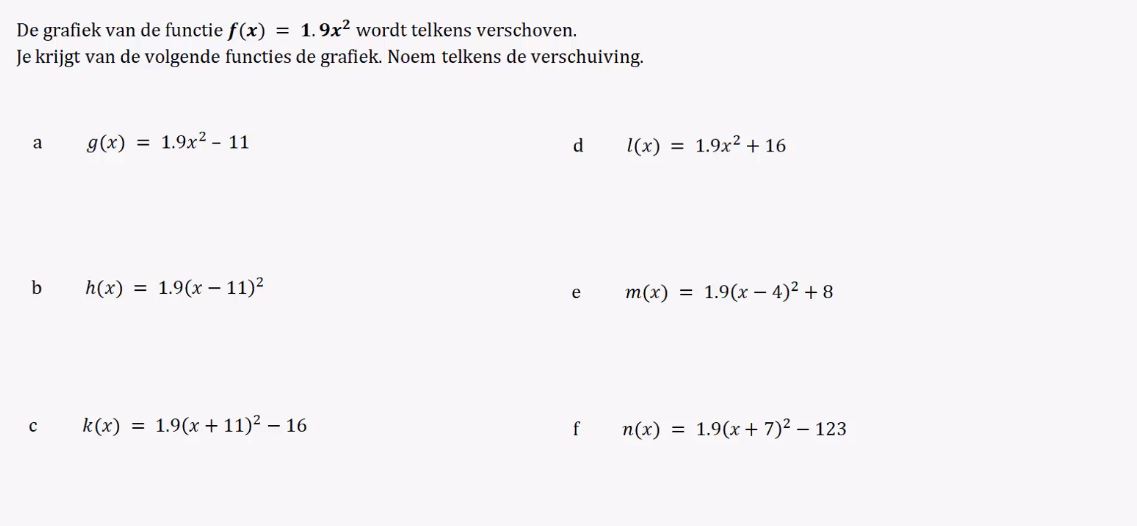 De grafiek van de functie $f(x) = 1.9x^2$ wordt telkens verschoven.
Je krijgt van de volgende functies de grafiek. Noem telkens de verschuiving.

a $g(x) = 1.9x^2 - 11$

b $h(x) = 1.9(x - 11)^2$

c $k(x) = 1.9(x + 11)^2 - 16$

d $l(x) = 1.9x^2 + 16$

e $m(x) = 1.9(x - 4)^2 + 8$

f $n(x) = 1.9(x + 7)^2 - 123$